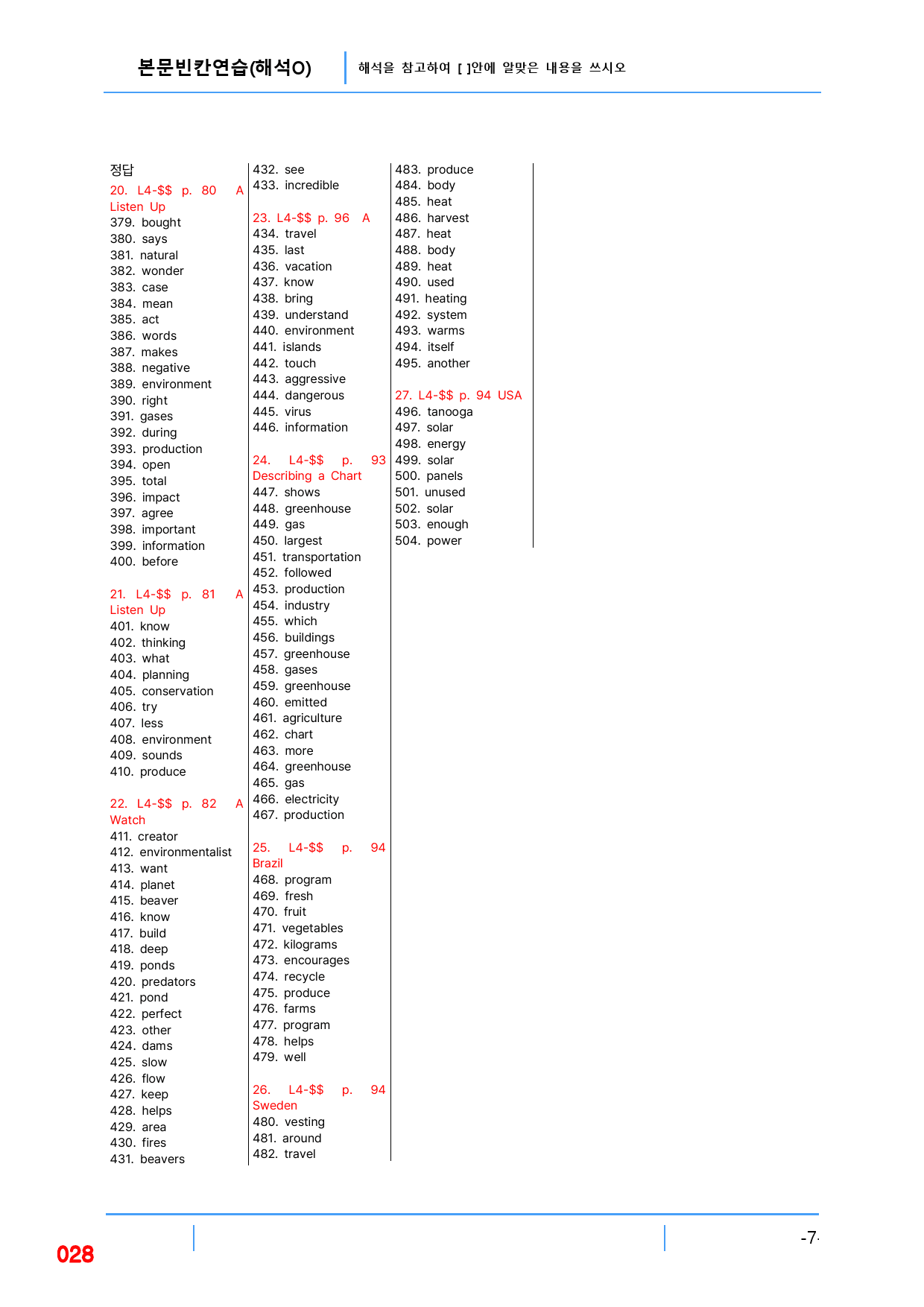 본문빈칸연습(해석O)

해석을 참고하여 [ ]안에 알맞은 내용을 쓰시오

정답

20. L4-$$ p. 80 A Listen Up
379. bought
380. says
381. natural
382. wonder
383. case
384. mean
385. act
386. words
387. makes
388. negative
389. environment
390. right
391. gases
392. during
393. production
394. open
395. total
396. impact
397. agree
398. important
399. information
400. before

21. L4-$$ p. 81 A Listen Up
401. know
402. thinking
403. what
404. planning
405. conservation
406. try
407. less
408. environment
409. sounds
410. produce

22. L4-$$ p. 82 A Watch
411. creator
412. environmentalist
413. want
414. planet
415. beaver
416. know
417. build
418. deep
419. ponds
420. predators
421. pond
422. perfect
423. other
424. dams
425. slow
426. flow
427. keep
428. helps
429. area
430. fires
431. beavers

432. see
433. incredible

23. L4-$$ p. 96 A
434. travel
435. last
436. vacation
437. know
438. bring
439. understand
440. environment
441. islands
442. touch
443. aggressive
444. dangerous
445. virus
446. information

24. L4-$$ p. 93 Describing a Chart
447. shows
448. greenhouse
449. gas
450. largest
451. transportation
452. followed
453. production
454. industry
455. which
456. buildings
457. greenhouse
458. gases
459. greenhouse
460. emitted
461. agriculture
462. chart
463. more
464. greenhouse
465. gas
466. electricity
467. production

25. L4-$$ p. 94 Brazil
468. program
469. fresh
470. fruit
471. vegetables
472. kilograms
473. encourages
474. recycle
475. produce
476. farms
477. program
478. helps
479. well

26. L4-$$ p. 94 Sweden
480. vesting
481. around
482. travel

483. produce
484. body
485. heat
486. harvest
487. heat
488. body
489. heat
490. used
491. heating
492. system
493. warms
494. itself
495. another

27. L4-$$ p. 94 USA
496. tanooga
497. solar
498. energy
499. solar
500. panels
501. unused
502. solar
503. enough
504. power

028

-7-